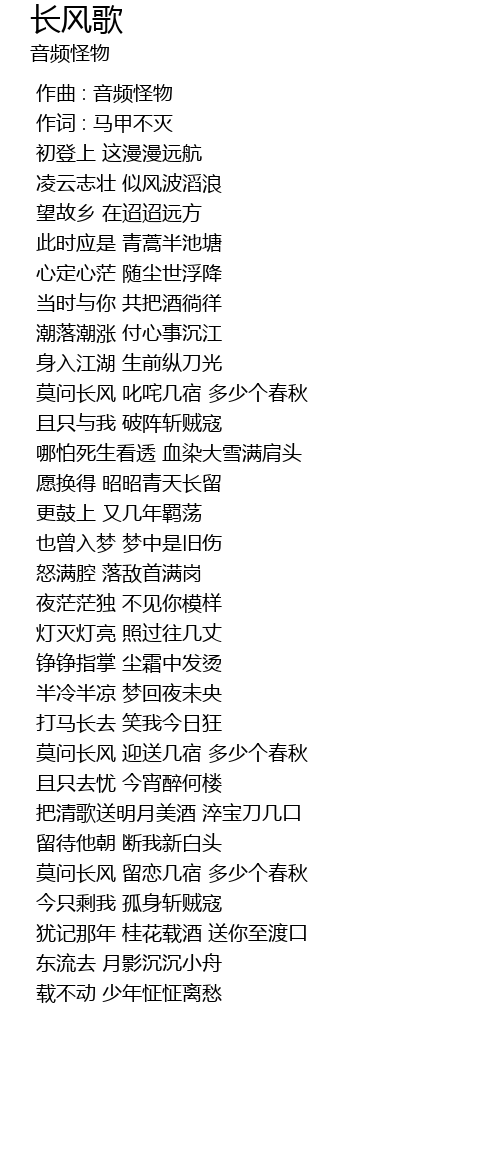 长风歌
音频怪物

作曲 : 音频怪物
作词 : 马甲不灭
初登上 这漫漫远航
凌云志壮 似风波滔浪
望故乡 在迢迢远方
此时应是 青蒿半池塘
心定心茫 随尘世浮降
当时与你 共把酒徜徉
潮落潮涨 付心事沉江
身入江湖 生前纵刀光
莫问长风 叱咤几宿 多少个春秋
且只与我 破阵斩贼寇
哪怕死生看透 血染大雪满肩头
愿换得 昭昭青天长留
更鼓上 又几年羁荡
也曾入梦 梦中是旧伤
怒满腔 落敌首满岗
夜茫茫独 不见你模样
灯灭灯亮 照过往几丈
铮铮指掌 尘霜中发烫
半冷半凉 梦回夜未央
打马长去 笑我今日狂
莫问长风 迎送几宿 多少个春秋
且只去忧 今宵醉何楼
把清歌送明月美酒 淬宝刀几口
留待他朝 断我新白头
莫问长风 留恋几宿 多少个春秋
今只剩我 孤身斩贼寇
犹记那年 桂花载酒 送你至渡口
东流去 月影沉沉小舟
载不动 少年怔怔离愁